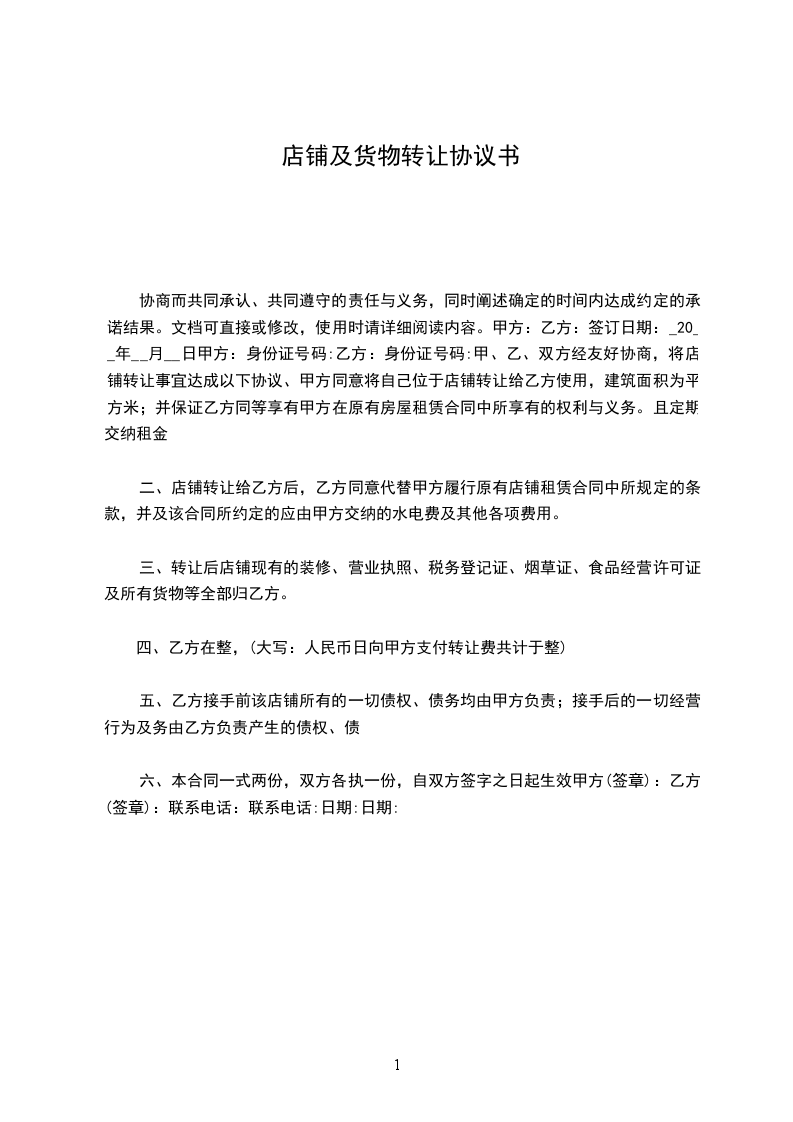 店铺及货物转让协议书

协商而共同承认、共同遵守的责任与义务，同时阐述确定的时间内达成约定的承诺结果。文档可直接或修改，使用时请详细阅读内容。甲方：乙方：签订日期：_20__年__月__日甲方：身份证号码:乙方：身份证号码:甲、乙、双方经友好协商，将店铺转让事宜达成以下协议、甲方同意将自己位于店铺转让给乙方使用，建筑面积为平方米；并保证乙方同等享有甲方在原有房屋租赁合同中所享有的权利与义务。且定期交纳租金

二、店铺转让给乙方后，乙方同意代替甲方履行原有店铺租赁合同中所规定的条款，并及该合同所约定的应由甲方交纳的水电费及其他各项费用。

三、转让后店铺现有的装修、营业执照、税务登记证、烟草证、食品经营许可证及所有货物等全部归乙方。

四、乙方在整，(大写：人民币日向甲方支付转让费共计于整)

五、乙方接手前该店铺所有的一切债权、债务均由甲方负责；接手后的一切经营行为及务由乙方负责产生的债权、债

六、本合同一式两份，双方各执一份，自双方签字之日起生效甲方(签章)：乙方(签章)：联系电话：联系电话:日期:日期:

1